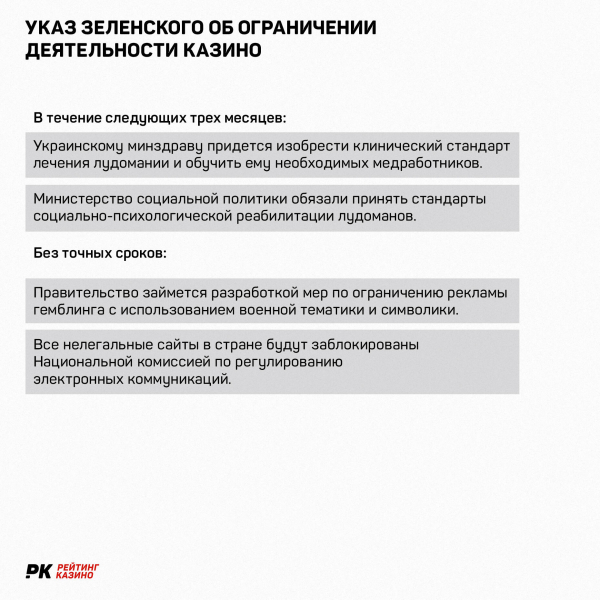 УКАЗ ЗЕЛЕНСКОГО ОБ ОГРАНИЧЕНИИ ДЕЯТЕЛЬНОСТИ КАЗИНО

В течение следующих трех месяцев:

Украинскому минздраву придется изобрести клинический стандарт лечения лудомании и обучить ему необходимых медработников.

Министерство социальной политики обязали принять стандарты социально-психологической реабилитации лудоманов.

Без точных сроков:

Правительство займется разработкой мер по ограничению рекламы гемблинга с использованием военной тематики и символики.

Все нелегальные сайты в стране будут заблокированы Национальной комиссией по регулированию электронных коммуникаций.

РК РЕЙТИНГ КАЗИНО